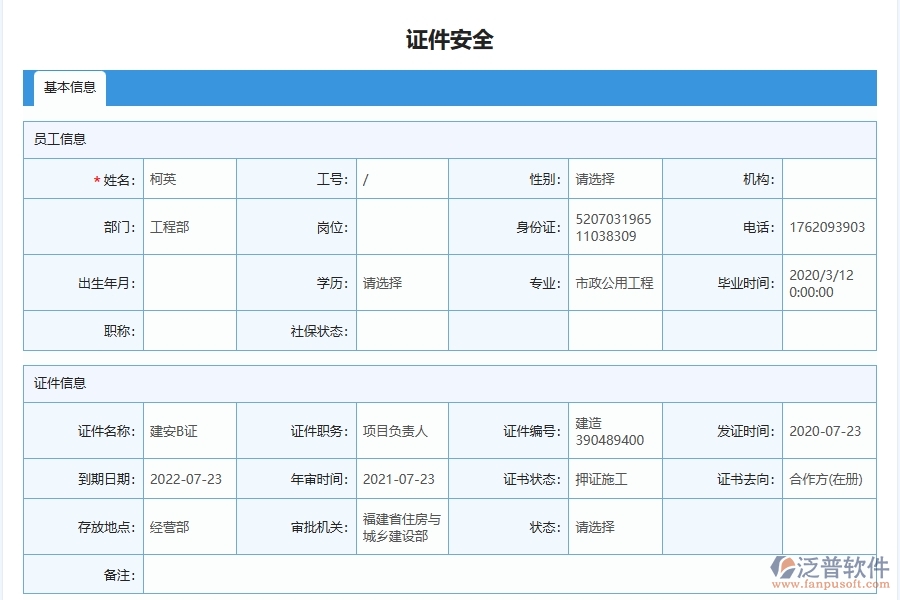 证件安全

基本信息

员工信息

| * 姓名: | 柯英 | 工号: | / | 性别: | 请选择 | 机构: | |
|---|---|---|---|---|---|---|---|
| 部门: | 工程部 | 岗位: | | 身份证: | 520703196511038309 | 电话: | 1762093903 |
| 出生年月: | | 学历: | 请选择 | 专业: | 市政公用工程 | 毕业时间: | 2020/3/12 0:00:00 |
| 职称: | | 社保状态: | | | | | |

证件信息

| 证件名称: | 建安B证 | 证件职务: | 项目负责人 | 证件编号: | 建造390489400 | 发证时间: | 2020-07-23 |
|---|---|---|---|---|---|---|---|
| 到期日期: | 2022-07-23 | 年审时间: | 2021-07-23 | 证书状态: | 押证施工 | 证书去向: | 合作方(在册) |
| 存放地点: | 经营部 | 审批机关: | 福建省住房与城乡建设部 | 状态: | 请选择 | | |
| 备注: | | | | | | | |

泛普软件
www.fanpusoft.com